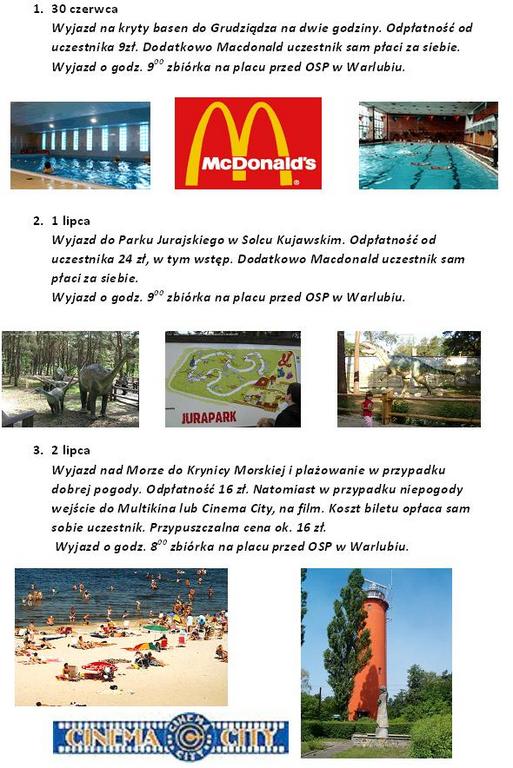 1. 30 czerwca

Wyjazd na kryty basen do Grudziądza na dwie godziny. Odpłatność od uczestnika 9zł. Dodatkowo Macdonald uczestnik sam płaci za siebie. Wyjazd o godz. $9^{00}$ zbiórka na placu przed OSP w Warlubiu.

McDonald's

2. 1 lipca

Wyjazd do Parku Jurajskiego w Solcu Kujawskim. Odpłatność od uczestnika 24 zł, w tym wstęp. Dodatkowo Macdonald uczestnik sam płaci za siebie.

Wyjazd o godz. $9^{00}$ zbiórka na placu przed OSP w Warlubiu.

JURAPARK

3. 2 lipca

Wyjazd nad Morze do Krynicy Morskiej i plażowanie w przypadku dobrej pogody. Odpłatność 16 zł. Natomiast w przypadku niepogody wejście do Multikina lub Cinema City, na film. Koszt biletu opłaca sam sobie uczestnik. Przypuszczalna cena ok. 16 zł.

Wyjazd o godz. $8^{00}$ zbiórka na placu przed OSP w Warlubiu.

CINEMA CITY